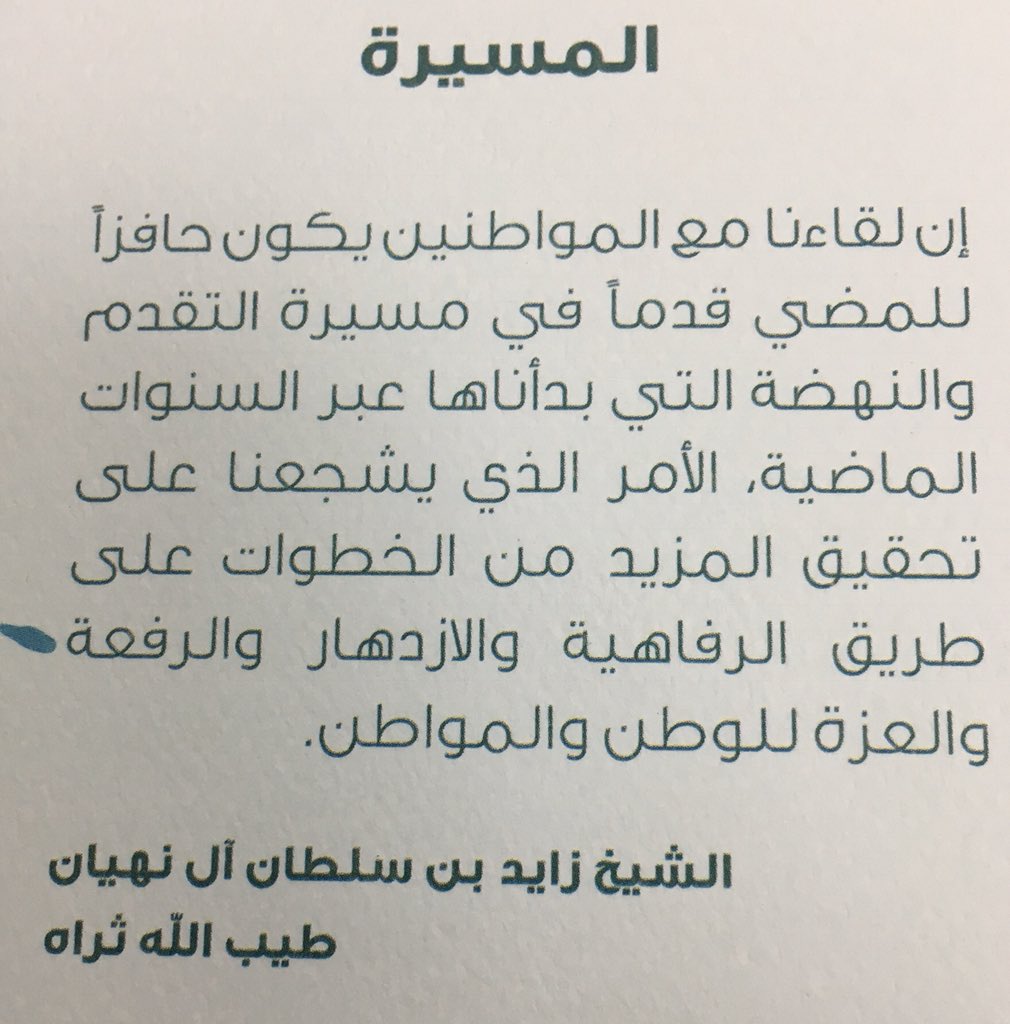 المسيرة

إن لقاءنا مع المواطنين يكون حافزاً للمضي قدماً في مسيرة التقدم والنهضة التي بدأناها عبر السنوات الماضية، الأمر الذي يشجعنا على تحقيق المزيد من الخطوات على طريق الرفاهية والازدهار والرفعة والعزة للوطن والمواطن.

الشيخ زايد بن سلطان آل نهيان
طيب الله ثراه